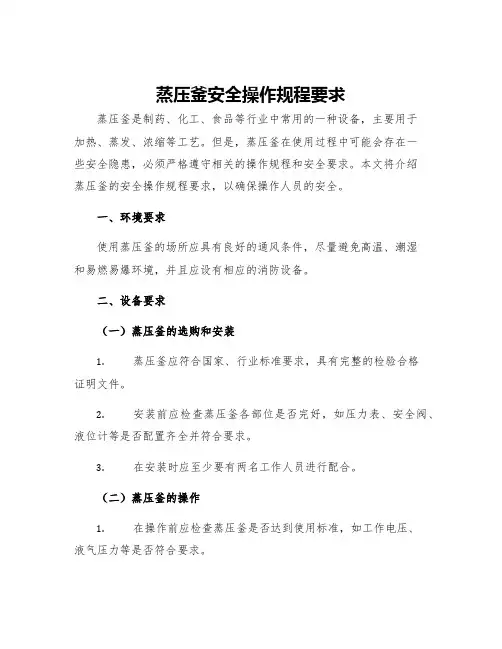 蒸压釜安全操作规程要求

蒸压釜是制药、化工、食品等行业中常用的一种设备，主要用于加热、蒸发、浓缩等工艺。但是，蒸压釜在使用过程中可能会存在一些安全隐患，必须严格遵守相关的操作规程和安全要求。本文将介绍蒸压釜的安全操作规程要求，以确保操作人员的安全。

一、环境要求

使用蒸压釜的场所应具有良好的通风条件，尽量避免高温、潮湿和易燃易爆环境，并且应设有相应的消防设备。

二、设备要求

（一）蒸压釜的选购和安装

1. 蒸压釜应符合国家、行业标准要求，具有完整的检验合格证明文件。

2. 安装前应检查蒸压釜各部位是否完好，如压力表、安全阀、液位计等是否配置齐全并符合要求。

3. 在安装时应至少要有两名工作人员进行配合。

（二）蒸压釜的操作

1. 在操作前应检查蒸压釜是否达到使用标准，如工作电压、液气压力等是否符合要求。